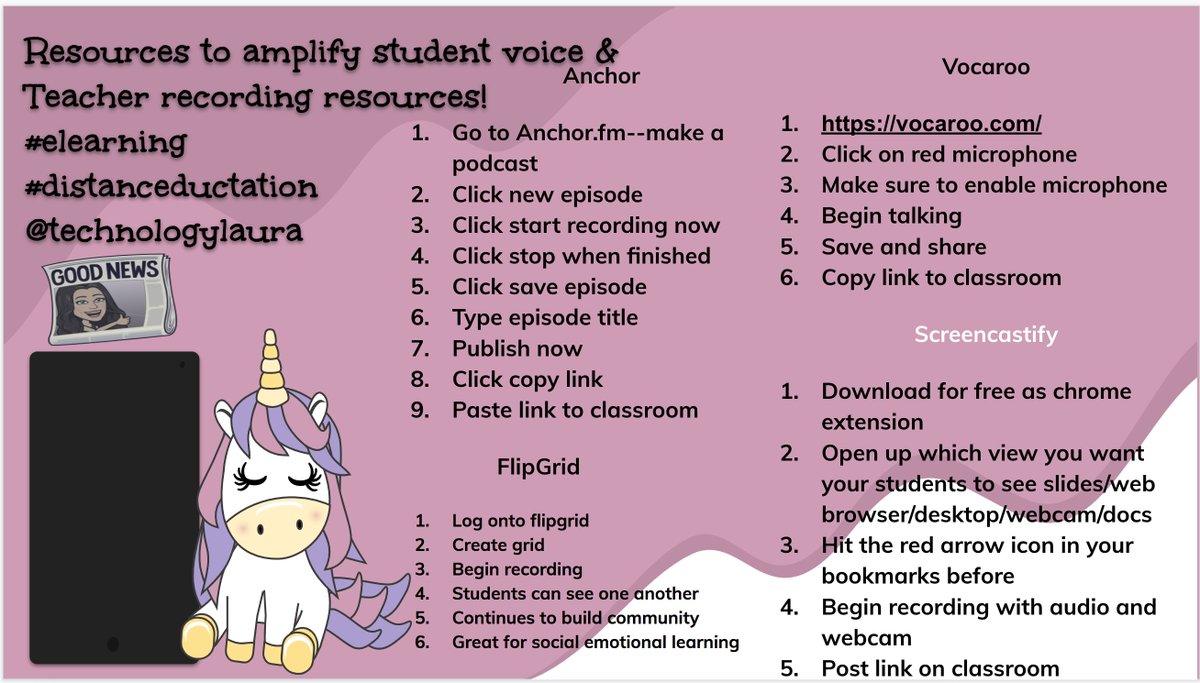 Resources to amplify student voice &
Teacher recording resources!
#elearning
#distanceductation
@technologylaura

GOOD NEWS

Anchor

1. Go to Anchor.fm--make a podcast
2. Click new episode
3. Click start recording now
4. Click stop when finished
5. Click save episode
6. Type episode title
7. Publish now
8. Click copy link
9. Paste link to classroom

FlipGrid

1. Log onto flipgrid
2. Create grid
3. Begin recording
4. Students can see one another
5. Continues to build community
6. Great for social emotional learning

Vocaroo

1. https://vocaroo.com/
2. Click on red microphone
3. Make sure to enable microphone
4. Begin talking
5. Save and share
6. Copy link to classroom

Screencastify

1. Download for free as chrome extension
2. Open up which view you want your students to see slides/web browser/desktop/webcam/docs
3. Hit the red arrow icon in your bookmarks before
4. Begin recording with audio and webcam
5. Post link on classroom